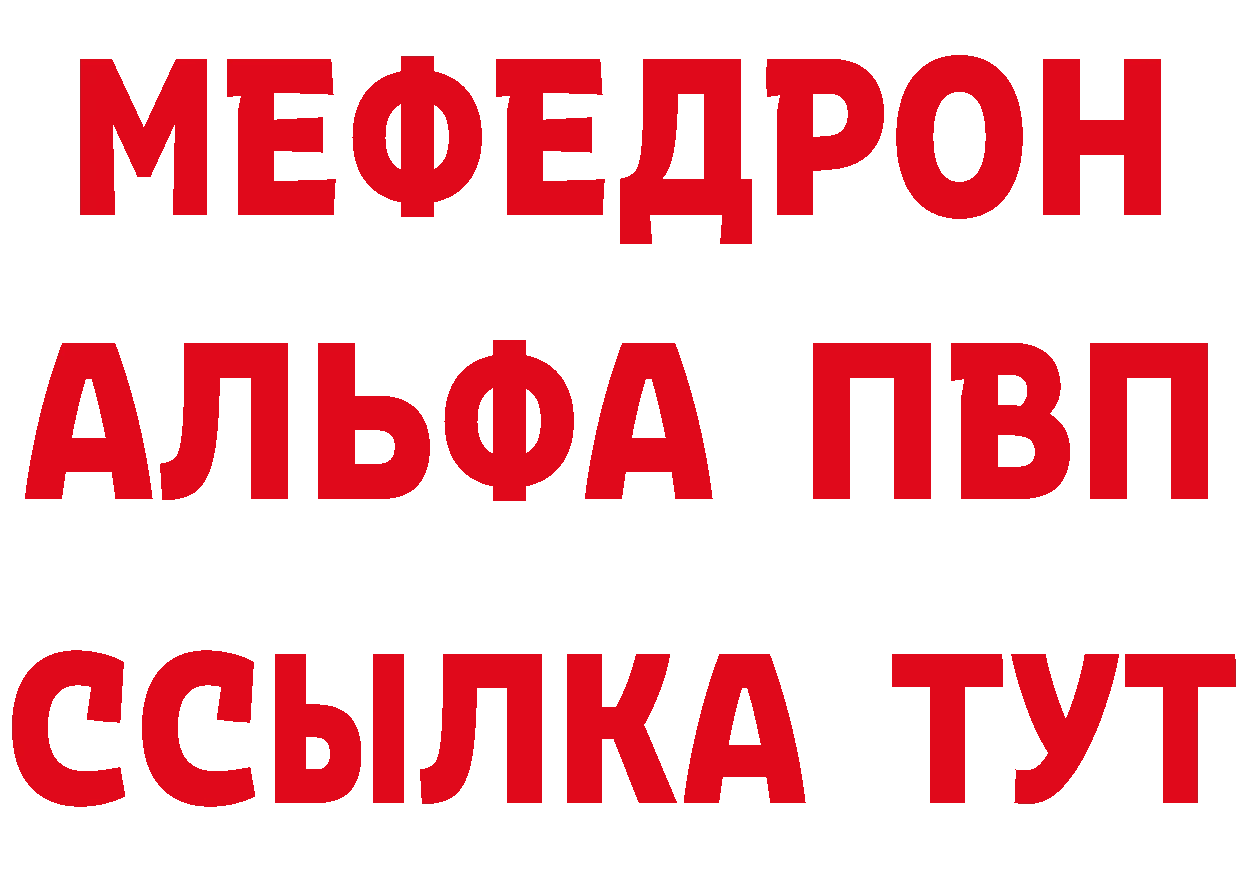 МЕФЕДРОН
АЛЬФА ПВП
ССЫЛКА ТУТ